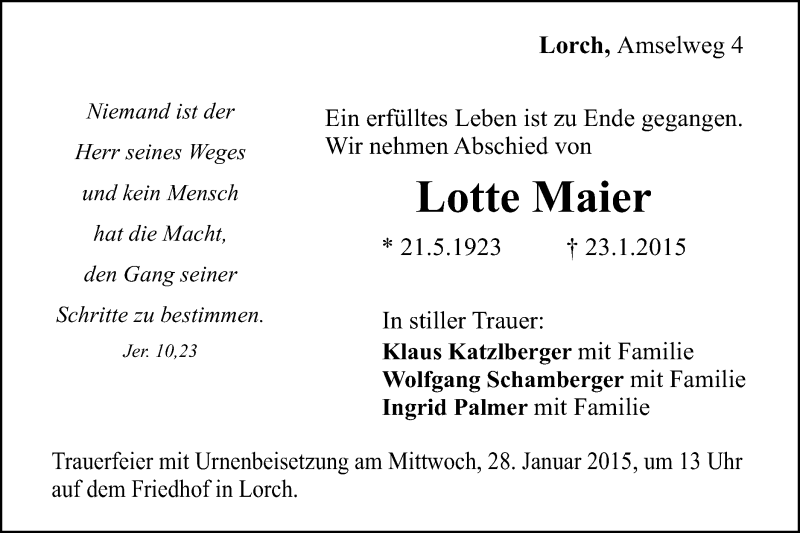 Lorch, Amselweg 4

Niemand ist der Herr seines Weges und kein Mensch hat die Macht, den Gang seiner Schritte zu bestimmen.
Jer. 10,23

Ein erfülltes Leben ist zu Ende gegangen.
Wir nehmen Abschied von

Lotte Maier

* 21.5.1923 † 23.1.2015

In stiller Trauer:
Klaus Katzlberger mit Familie
Wolfgang Schamberger mit Familie
Ingrid Palmer mit Familie

Trauerfeier mit Urnenbeisetzung am Mittwoch, 28. Januar 2015, um 13 Uhr auf dem Friedhof in Lorch.